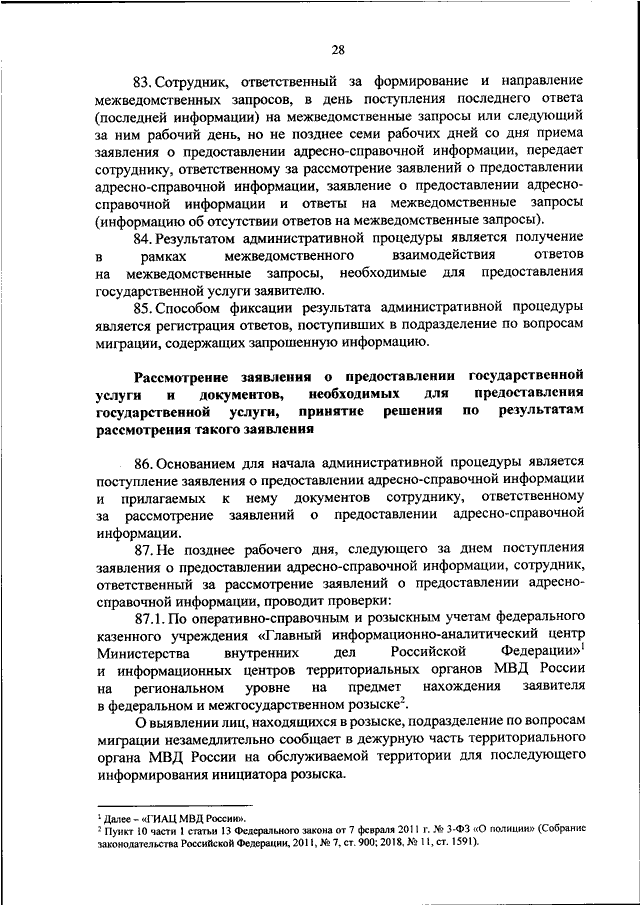 28

83. Сотрудник, ответственный за формирование и направление межведомственных запросов, в день поступления последнего ответа (последней информации) на межведомственные запросы или следующий за ним рабочий день, но не позднее семи рабочих дней со дня приема заявления о предоставлении адресно-справочной информации, передает сотруднику, ответственному за рассмотрение заявлений о предоставлении адресно-справочной информации, заявление о предоставлении адресно-справочной информации и ответы на межведомственные запросы (информацию об отсутствии ответов на межведомственные запросы).

84. Результатом административной процедуры является получение в рамках межведомственного взаимодействия ответов на межведомственные запросы, необходимые для предоставления государственной услуги заявителю.

85. Способом фиксации результата административной процедуры является регистрация ответов, поступивших в подразделение по вопросам миграции, содержащих запрошенную информацию.

Рассмотрение заявления о предоставлении государственной услуги и документов, необходимых для предоставления государственной услуги, принятие решения по результатам рассмотрения такого заявления

86. Основанием для начала административной процедуры является поступление заявления о предоставлении адресно-справочной информации и прилагаемых к нему документов сотруднику, ответственному за рассмотрение заявлений о предоставлении адресно-справочной информации.

87. Не позднее рабочего дня, следующего за днем поступления заявления о предоставлении адресно-справочной информации, сотрудник, ответственный за рассмотрение заявлений о предоставлении адресно-справочной информации, проводит проверки:

87.1. По оперативно-справочным и розыскным учетам федерального казенного учреждения «Главный информационно-аналитический центр Министерства внутренних дел Российской Федерации»$^1$ и информационных центров территориальных органов МВД России на региональном уровне на предмет нахождения заявителя в федеральном и межгосударственном розыске$^2$.

О выявлении лиц, находящихся в розыске, подразделение по вопросам миграции незамедлительно сообщает в дежурную часть территориального органа МВД России на обслуживаемой территории для последующего информирования инициатора розыска.

$^1$ Далее – «ГИАЦ МВД России».
$^2$ Пункт 10 части 1 статьи 13 Федерального закона от 7 февраля 2011 г. № 3-ФЗ «О полиции» (Собрание законодательства Российской Федерации, 2011, № 7, ст. 900; 2018, № 11, ст. 1591).